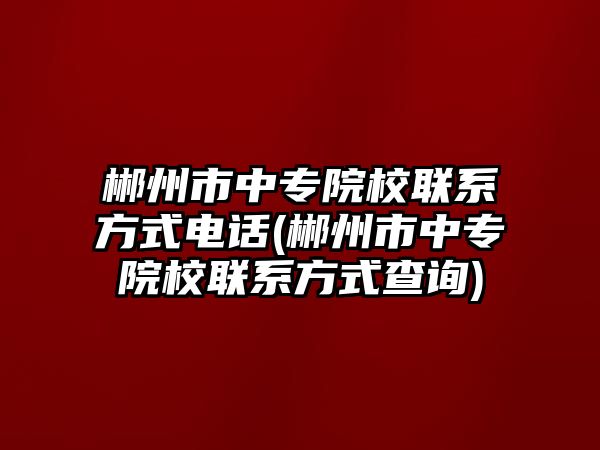 郴州市中专院校联系方式电话(郴州市中专院校联系方式查询)